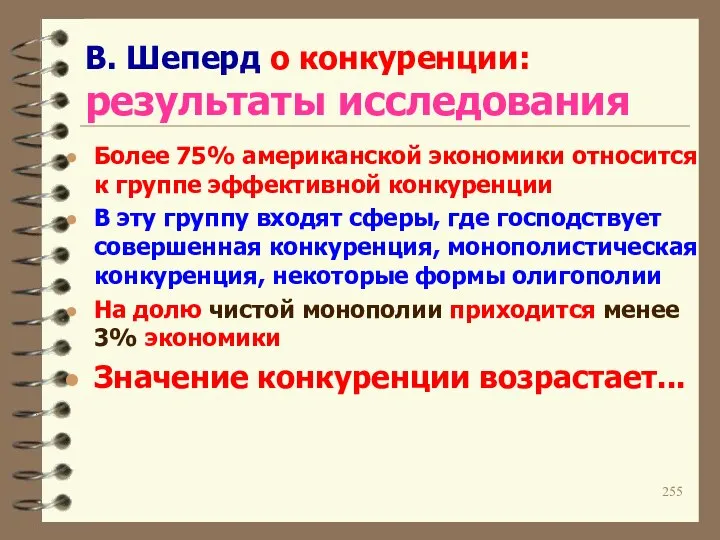 В. Шеперд о конкуренции: результаты исследования

Более 75% американской экономики относится к группе эффективной конкуренции

В эту группу входят сферы, где господствует совершенная конкуренция, монополистическая конкуренция, некоторые формы олигополии

На долю чистой монополии приходится менее 3% экономики

Значение конкуренции возрастает...

255